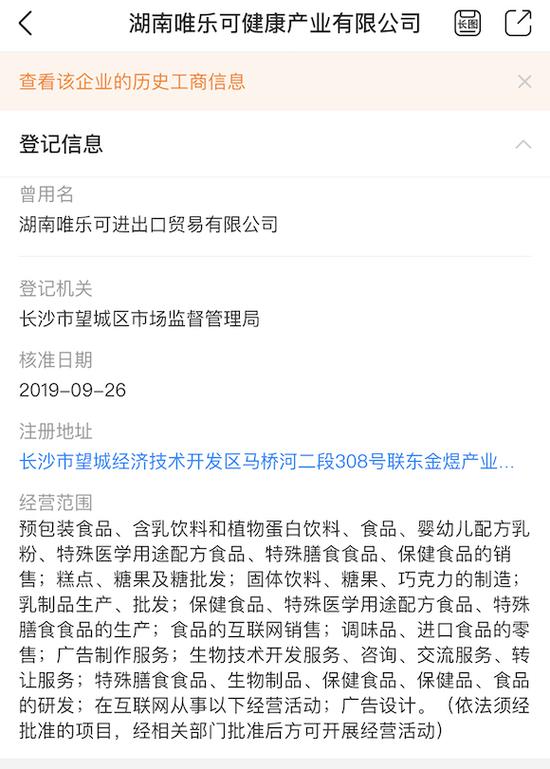 湖南唯乐可健康产业有限公司

长图

查看该企业的历史工商信息

登记信息

曾用名
湖南唯乐可进出口贸易有限公司

登记机关
长沙市望城区市场监督管理局

核准日期
2019-09-26

注册地址
长沙市望城经济技术开发区马桥河二段308号联东金煜产业...

经营范围
预包装食品、含乳饮料和植物蛋白饮料、食品、婴幼儿配方乳粉、特殊医学用途配方食品、特殊膳食食品、保健食品的销售；糕点、糖果及糖批发；固体饮料、糖果、巧克力的制造；乳制品生产、批发；保健食品、特殊医学用途配方食品、特殊膳食食品的生产；食品的互联网销售；调味品、进口食品的零售；广告制作服务；生物技术开发服务、咨询、交流服务、转让服务；特殊膳食食品、生物制品、保健食品、保健品、食品的研发；在互联网从事以下经营活动；广告设计。（依法须经批准的项目，经相关部门批准后方可开展经营活动）